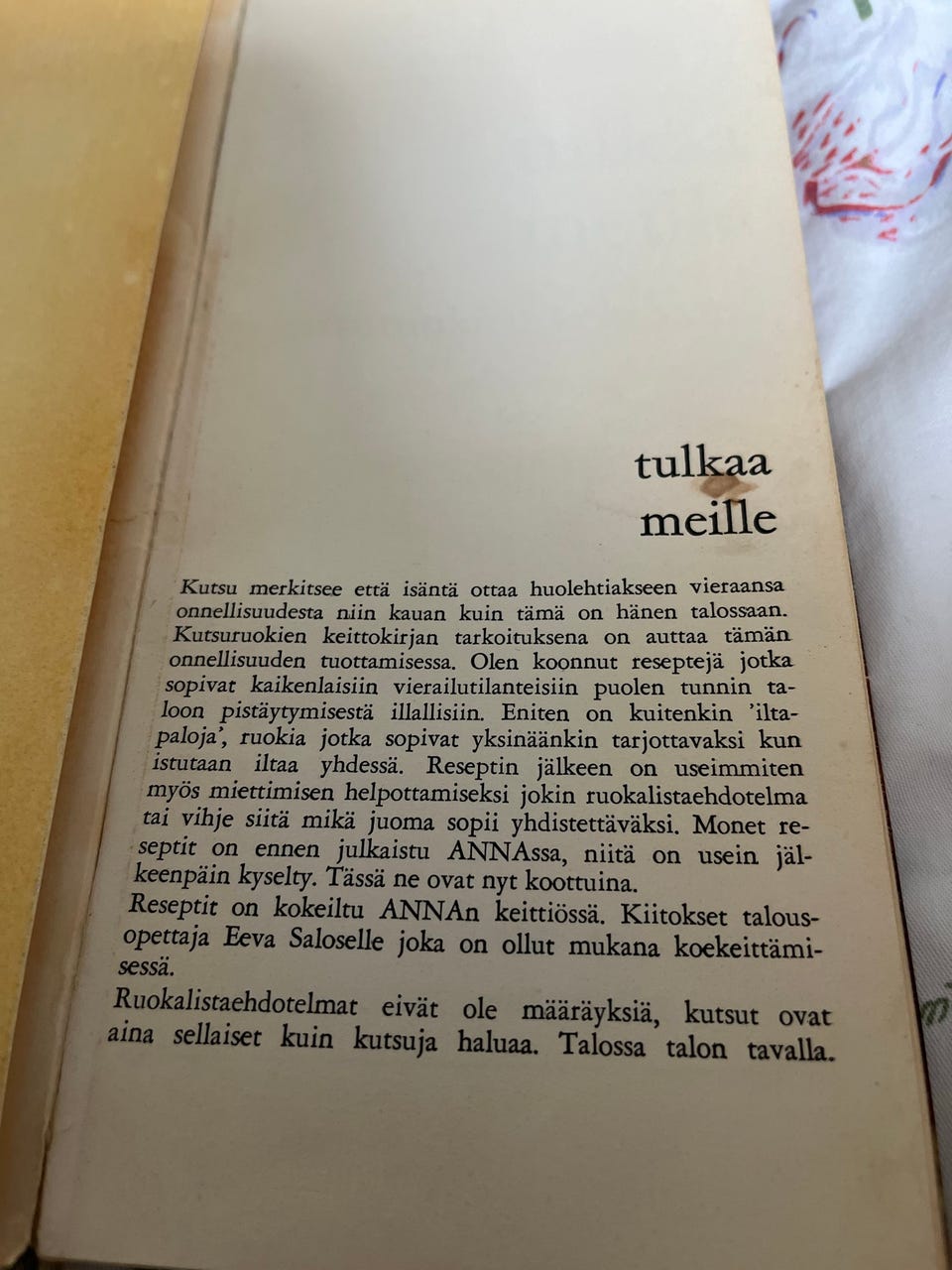 tulkaa
meille

Kutsu merkitsee että isäntä ottaa huolehtiakseen vieraansa onnellisuudesta niin kauan kuin tämä on hänen talossaan. Kutsuruokien keittokirjan tarkoituksena on auttaa tämän onnellisuuden tuottamisessa. Olen koonnut reseptejä jotka sopivat kaikenlaisiin vierailutilanteisiin puolen tunnin taloon pistäytymisestä illallisiin. Eniten on kuitenkin 'iltapaloja', ruokia jotka sopivat yksinäänkin tarjottavaksi kun istutaan iltaa yhdessä. Reseptin jälkeen on useimmiten myös miettimisen helpottamiseksi jokin ruokalistaehdotelma tai vihje siitä mikä juoma sopii yhdistettäväksi. Monet reseptit on ennen julkaistu ANNAssa, niitä on usein jälkeenpäin kyselty. Tässä ne ovat nyt koottuina.
Reseptit on kokeiltu ANNAn keittiössä. Kiitokset talousopettaja Eeva Saloselle joka on ollut mukana koekeittämisessä.
Ruokalistaehdotelmat eivät ole määräyksiä, kutsut ovat aina sellaiset kuin kutsuja haluaa. Talossa talon tavalla.